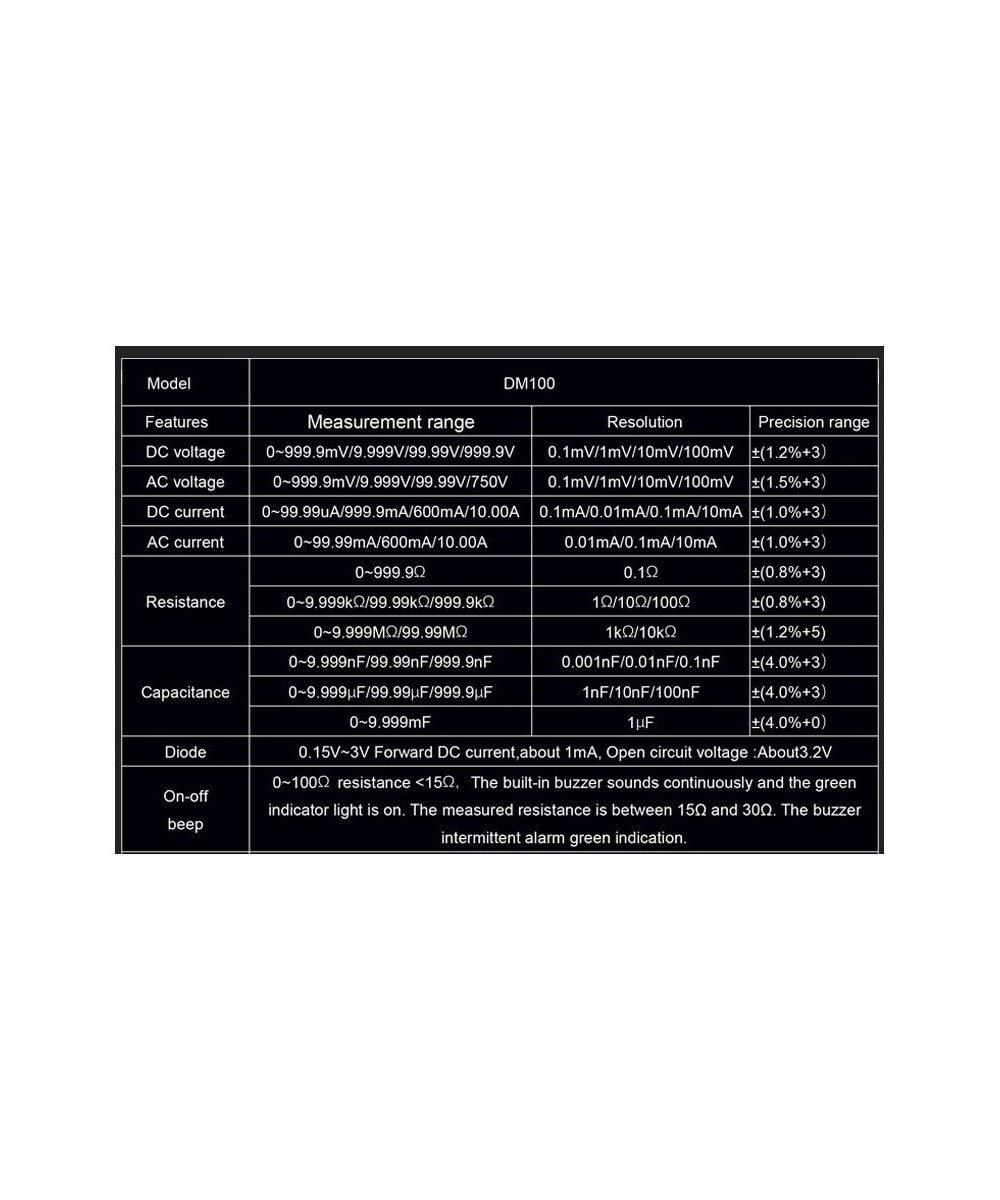 | Model | DM100 | | |
|---|---|---|---|
| Features | Measurement range | Resolution | Precision range |
| DC voltage | 0~999.9mV/9.999V/99.99V/999.9V | 0.1mV/1mV/10mV/100mV | ±(1.2%+3) |
| AC voltage | 0~999.9mV/9.999V/99.99V/750V | 0.1mV/1mV/10mV/100mV | ±(1.5%+3) |
| DC current | 0~99.99uA/999.9mA/600mA/10.00A | 0.1mA/0.01mA/0.1mA/10mA | ±(1.0%+3) |
| AC current | 0~99.99mA/600mA/10.00A | 0.01mA/0.1mA/10mA | ±(1.0%+3) |
| Resistance | 0~999.9Ω | 0.1Ω | ±(0.8%+3) |
| | 0~9.999kΩ/99.99kΩ/999.9kΩ | 1Ω/10Ω/100Ω | ±(0.8%+3) |
| | 0~9.999MΩ/99.99MΩ | 1kΩ/10kΩ | ±(1.2%+5) |
| Capacitance | 0~9.999nF/99.99nF/999.9nF | 0.001nF/0.01nF/0.1nF | ±(4.0%+3) |
| | 0~9.999μF/99.99μF/999.9μF | 1nF/10nF/100nF | ±(4.0%+3) |
| | 0~9.999mF | 1μF | ±(4.0%+0) |
| Diode | 0.15V~3V Forward DC current,about 1mA, Open circuit voltage :About3.2V | | |
| On-off beep | 0~100Ω resistance <15Ω, The built-in buzzer sounds continuously and the green indicator light is on. The measured resistance is between 15Ω and 30Ω. The buzzer intermittent alarm green indication. | | |